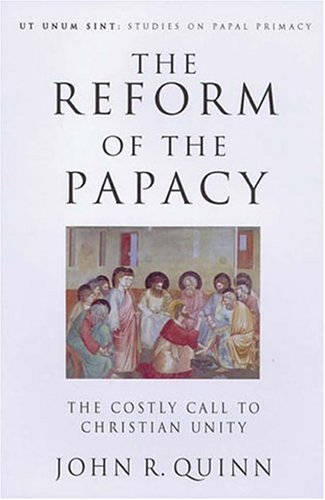 UT UNUM SINT: STUDIES ON PAPAL PRIMACY

THE REFORM OF THE PAPACY

THE COSTLY CALL TO CHRISTIAN UNITY

JOHN R. QUINN